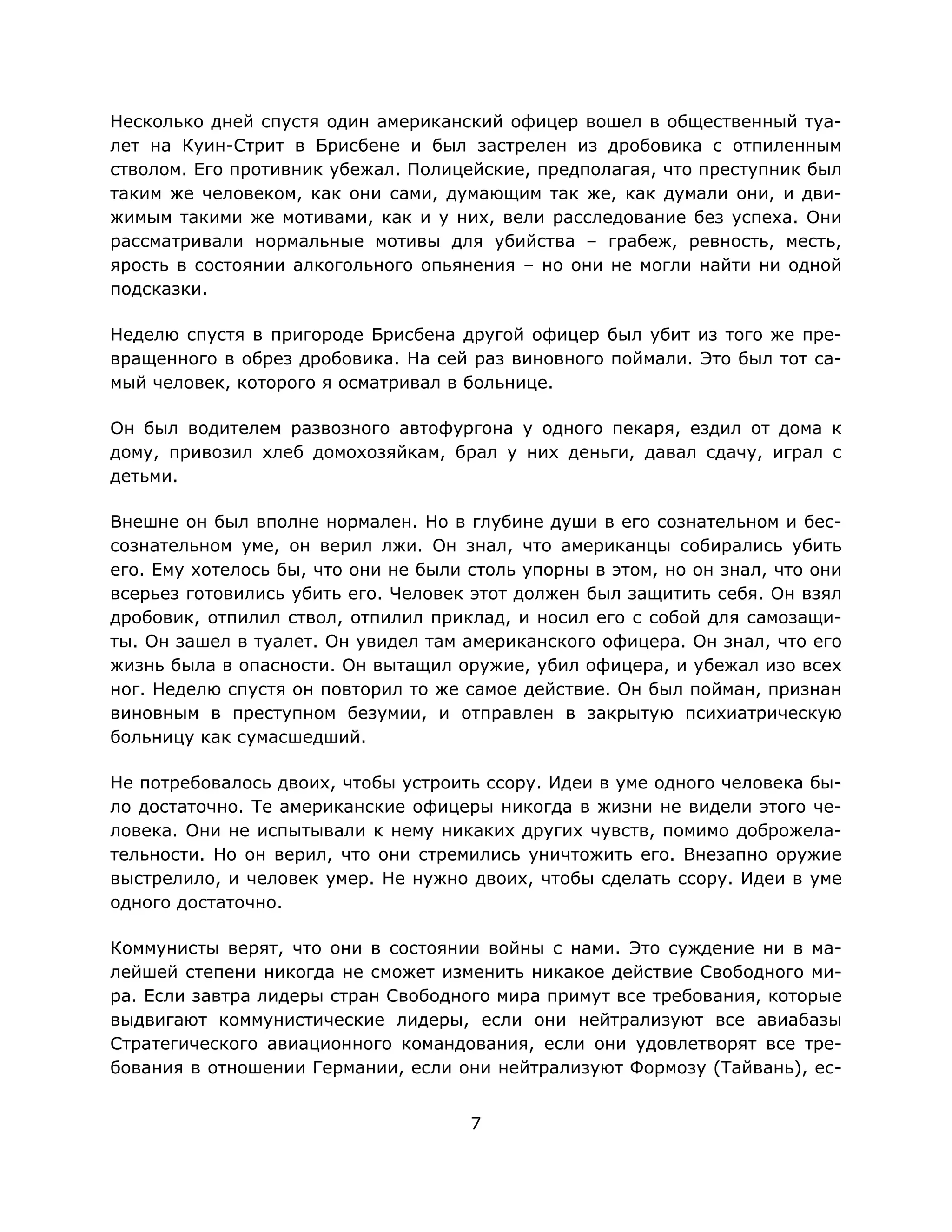 Несколько дней спустя один американский офицер вошел в общественный туалет на Куин-Стрит в Брисбене и был застрелен из дробовика с отпиленным стволом. Его противник убежал. Полицейские, предполагая, что преступник был таким же человеком, как они сами, думающим так же, как думали они, и движимым такими же мотивами, как и у них, вели расследование без успеха. Они рассматривали нормальные мотивы для убийства – грабеж, ревность, месть, ярость в состоянии алкогольного опьянения – но они не могли найти ни одной подсказки.

Неделю спустя в пригороде Брисбена другой офицер был убит из того же превращенного в обрез дробовика. На сей раз виновного поймали. Это был тот самый человек, которого я осматривал в больнице.

Он был водителем развозного автофургона у одного пекаря, ездил от дома к дому, привозил хлеб домохозяйкам, брал у них деньги, давал сдачу, играл с детьми.

Внешне он был вполне нормален. Но в глубине души в его сознательном и бессознательном уме, он верил лжи. Он знал, что американцы собирались убить его. Ему хотелось бы, что они не были столь упорны в этом, но он знал, что они всерьез готовились убить его. Человек этот должен был защитить себя. Он взял дробовик, отпилил ствол, отпилил приклад, и носил его с собой для самозащиты. Он зашел в туалет. Он увидел там американского офицера. Он знал, что его жизнь была в опасности. Он вытащил оружие, убил офицера, и убежал изо всех ног. Неделю спустя он повторил то же самое действие. Он был пойман, признан виновным в преступном безумии, и отправлен в закрытую психиатрическую больницу как сумасшедший.

Не потребовалось двоих, чтобы устроить ссору. Идеи в уме одного человека было достаточно. Те американские офицеры никогда в жизни не видели этого человека. Они не испытывали к нему никаких других чувств, помимо доброжелательности. Но он верил, что они стремились уничтожить его. Внезапно оружие выстрелило, и человек умер. Не нужно двоих, чтобы сделать ссору. Идеи в уме одного достаточно.

Коммунисты верят, что они в состоянии войны с нами. Это суждение ни в малейшей степени никогда не сможет изменить никакое действие Свободного мира. Если завтра лидеры стран Свободного мира примут все требования, которые выдвигают коммунистические лидеры, если они нейтрализуют все авиабазы Стратегического авиационного командования, если они удовлетворят все требования в отношении Германии, если они нейтрализуют Формозу (Тайвань), ес-

7